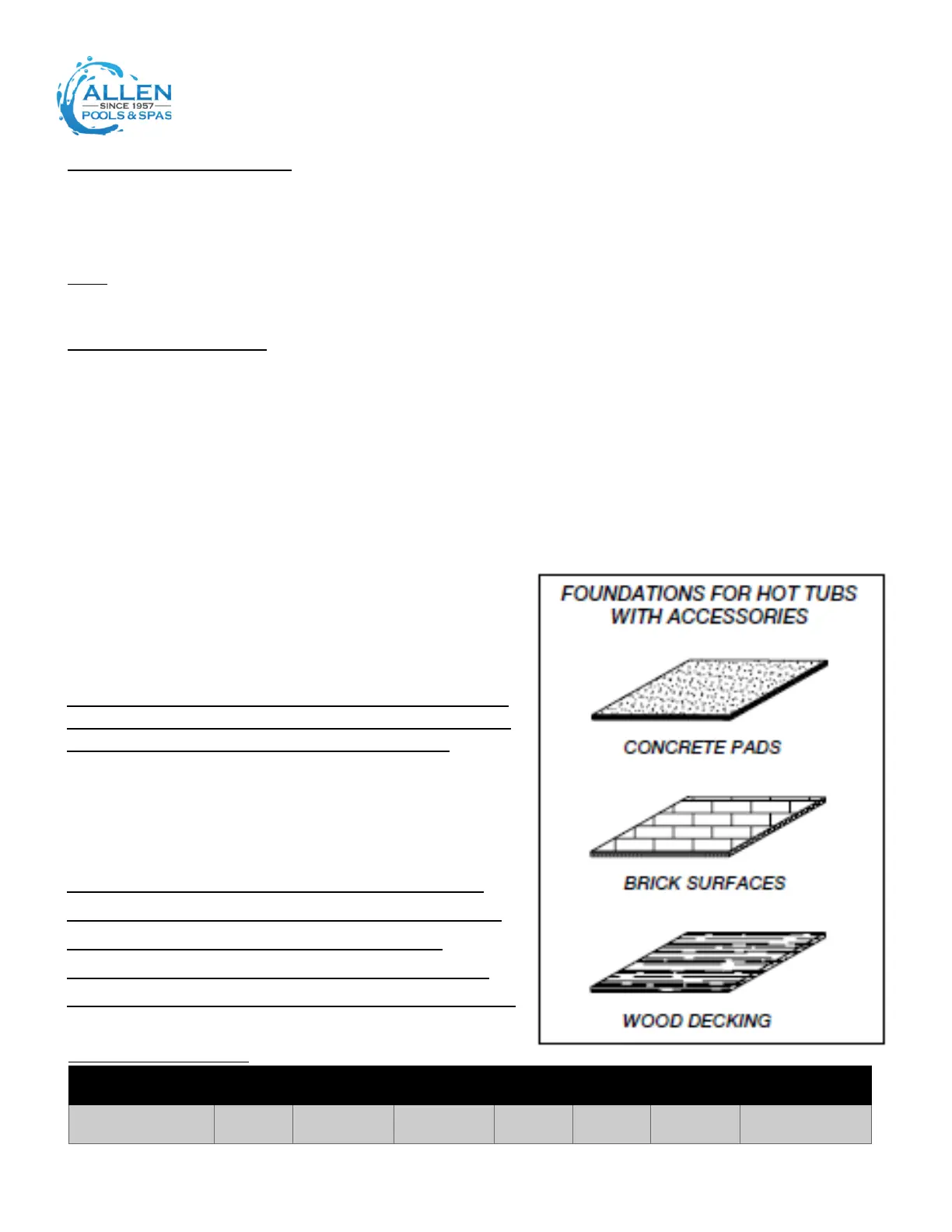 ALLEN
SINCE 1957
POOLS & SPAS

FOUNDATIONS FOR HOT TUBS WITH ACCESSORIES

CONCRETE PADS

BRICK SURFACES

WOOD DECKING